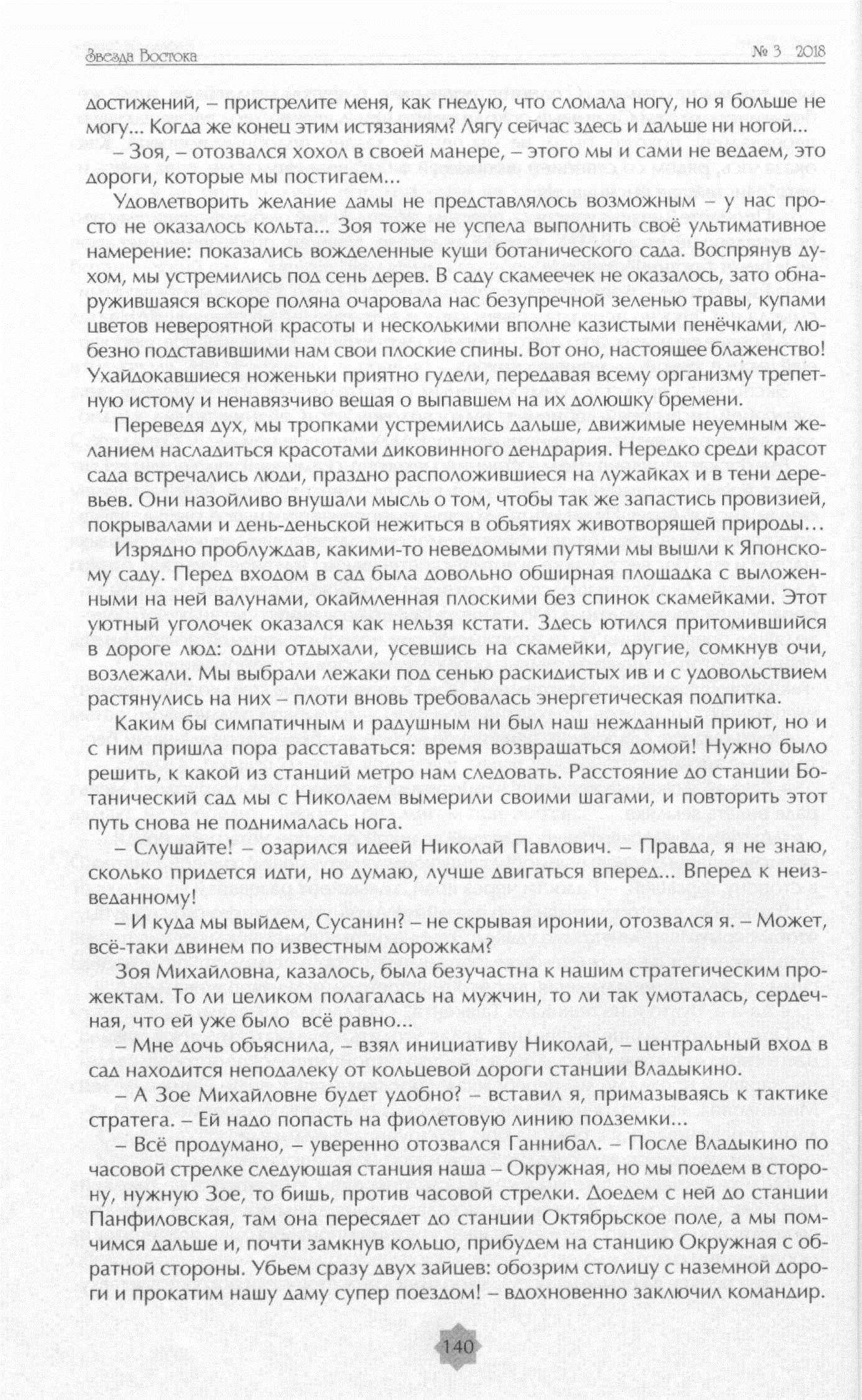 Звезда Востока № 3 2018

достижений, – пристрелите меня, как гнедую, что сломала ногу, но я больше не могу... Когда же конец этим истязаниям? Лягу сейчас здесь и дальше ни ногой...

– Зоя, – отозвался хохол в своей манере, – этого мы и сами не ведаем, это дороги, которые мы постигаем...

Удовлетворить желание дамы не представлялось возможным – у нас просто не оказалось кольта... Зоя тоже не успела выполнить своё ультимативное намерение: показались вожделенные кущи ботанического сада. Воспрянув духом, мы устремились под сень дерев. В саду скамеечек не оказалось, зато обнаружившаяся вскоре поляна очаровала нас безупречной зеленью травы, купами цветов невероятной красоты и несколькими вполне казистыми пенёчками, любезно подставившими нам свои плоские спины. Вот оно, настоящее блаженство! Ухайдокавшиеся ноженьки приятно гудели, передавая всему организму трепетную истому и ненавязчиво вещая о выпавшем на их долюшку бремени.

Переведя дух, мы тропками устремились дальше, движимые неуемным желанием насладиться красотами диковинного дендрария. Нередко среди красот сада встречались люди, праздно расположившиеся на лужайках и в тени деревьев. Они назойливо внушали мысль о том, чтобы так же запастись провизией, покрывалами и день-деньской нежиться в объятиях животворящей природы...

Изрядно проблуждав, какими-то неведомыми путями мы вышли к Японскому саду. Перед входом в сад была довольно обширная площадка с выложенными на ней валунами, окаймленная плоскими без спинок скамейками. Этот уютный уголочек оказался как нельзя кстати. Здесь ютился притомившийся в дороге люд: одни отдыхали, усевшись на скамейки, другие, сомкнув очи, возлежали. Мы выбрали лежаки под сенью раскидистых ив и с удовольствием растянулись на них – плоти вновь требовалась энергетическая подпитка.

Каким бы симпатичным и радушным ни был наш нежданный приют, но и с ним пришла пора расставаться: время возвращаться домой! Нужно было решить, к какой из станций метро нам следовать. Расстояние до станции Ботанический сад мы с Николаем вымерили своими шагами, и повторить этот путь снова не поднималась нога.

– Слушайте! – озарился идеей Николай Павлович. – Правда, я не знаю, сколько придется идти, но думаю, лучше двигаться вперед... Вперед к неизведанному!

– И куда мы выйдем, Сусанин? – не скрывая иронии, отозвался я. – Может, всё-таки двинем по известным дорожкам?

Зоя Михайловна, казалось, была безучастна к нашим стратегическим прожектам. То ли целиком полагалась на мужчин, то ли так умоталась, сердечная, что ей уже было всё равно...

– Мне дочь объяснила, – взял инициативу Николай, – центральный вход в сад находится неподалеку от кольцевой дороги станции Владыкино.

– А Зое Михайловне будет удобно? – вставил я, примазываясь к тактике стратега. – Ей надо попасть на фиолетовую линию подземки...

– Всё продумано, – уверенно отозвался Ганнибал. – После Владыкино по часовой стрелке следующая станция наша – Окружная, но мы поедем в сторону, нужную Зое, то бишь, против часовой стрелки. Доедем с ней до станции Панфиловская, там она пересядет до станции Октябрьское поле, а мы помчимся дальше и, почти замкнув кольцо, прибудем на станцию Окружная с обратной стороны. Убьем сразу двух зайцев: обозрим столицу с наземной дороги и прокатим нашу даму супер поездом! – вдохновенно заключил командир.

140